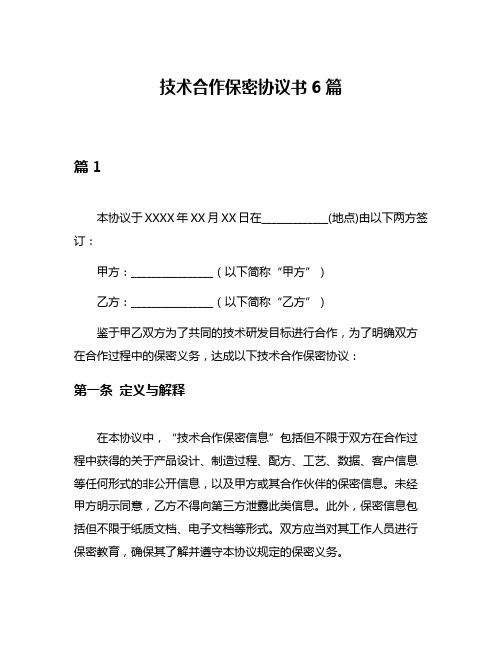 技术合作保密协议书 6 篇

篇 1

本协议于 XXXX 年 XX 月 XX 日在____________(地点)由以下两方签订：

甲方：_______________（以下简称“甲方”）

乙方：_______________（以下简称“乙方”）

鉴于甲乙双方为了共同的技术研发目标进行合作，为了明确双方在合作过程中的保密义务，达成以下技术合作保密协议：

第一条 定义与解释

在本协议中，“技术合作保密信息”包括但不限于双方在合作过程中获得的关于产品设计、制造过程、配方、工艺、数据、客户信息等任何形式的非公开信息，以及甲方或其合作伙伴的保密信息。未经甲方明示同意，乙方不得向第三方泄露此类信息。此外，保密信息包括但不限于纸质文档、电子文档等形式。双方应当对其工作人员进行保密教育，确保其了解并遵守本协议规定的保密义务。